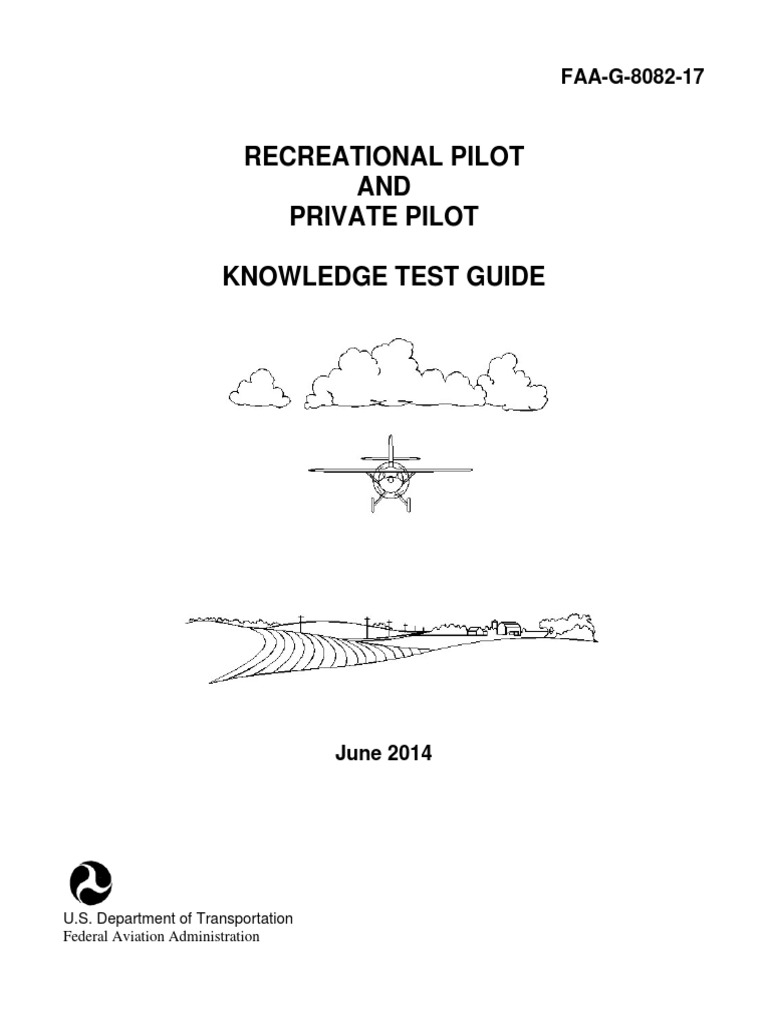 FAA-G-8082-17

RECREATIONAL PILOT
AND
PRIVATE PILOT

KNOWLEDGE TEST GUIDE

June 2014

U.S. Department of Transportation
Federal Aviation Administration